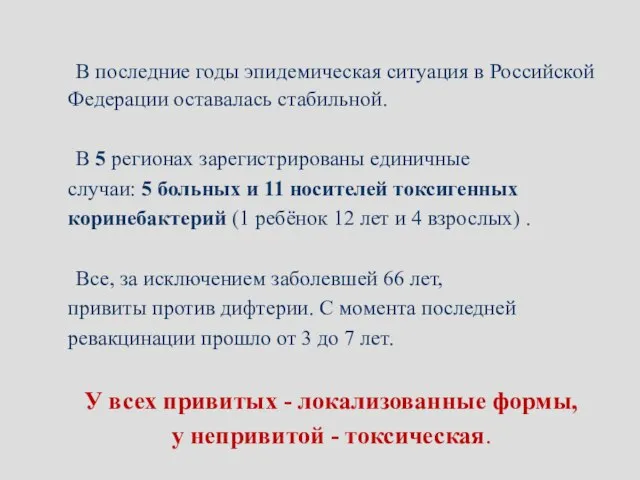 В последние годы эпидемическая ситуация в Российской Федерации оставалась стабильной.

В 5 регионах зарегистрированы единичные случаи: 5 больных и 11 носителей токсигенных коринебактерий (1 ребёнок 12 лет и 4 взрослых) .

Все, за исключением заболевшей 66 лет, привиты против дифтерии. С момента последней ревакцинации прошло от 3 до 7 лет.

У всех привитых - локализованные формы, у непривитой - токсическая.